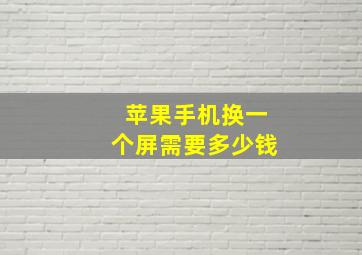 苹果手机换一个屏需要多少钱